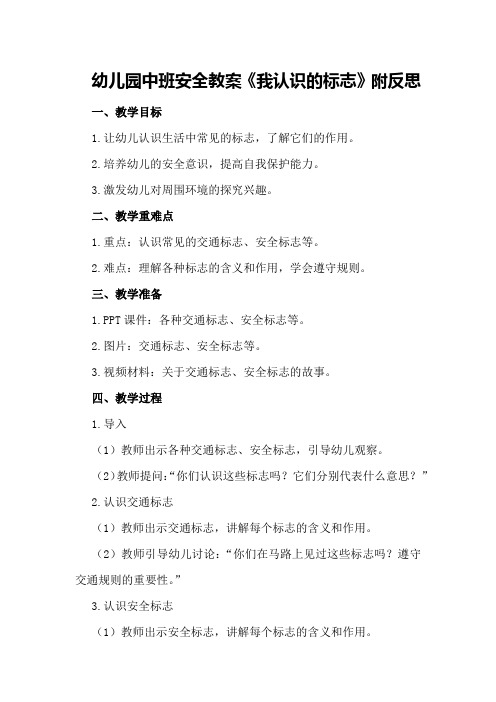 幼儿园中班安全教案《我认识的标志》附反思

一、教学目标

1.让幼儿认识生活中常见的标志，了解它们的作用。

2.培养幼儿的安全意识，提高自我保护能力。

3.激发幼儿对周围环境的探究兴趣。

二、教学重难点

1.重点：认识常见的交通标志、安全标志等。

2.难点：理解各种标志的含义和作用，学会遵守规则。

三、教学准备

1.PPT课件：各种交通标志、安全标志等。

2.图片：交通标志、安全标志等。

3.视频材料：关于交通标志、安全标志的故事。

四、教学过程

1.导入

（1）教师出示各种交通标志、安全标志，引导幼儿观察。

（2）教师提问:“你们认识这些标志吗？它们分别代表什么意思？”

2.认识交通标志

（1）教师出示交通标志，讲解每个标志的含义和作用。

（2）教师引导幼儿讨论：“你们在马路上见过这些标志吗？遵守交通规则的重要性。”

3.认识安全标志

（1）教师出示安全标志，讲解每个标志的含义和作用。